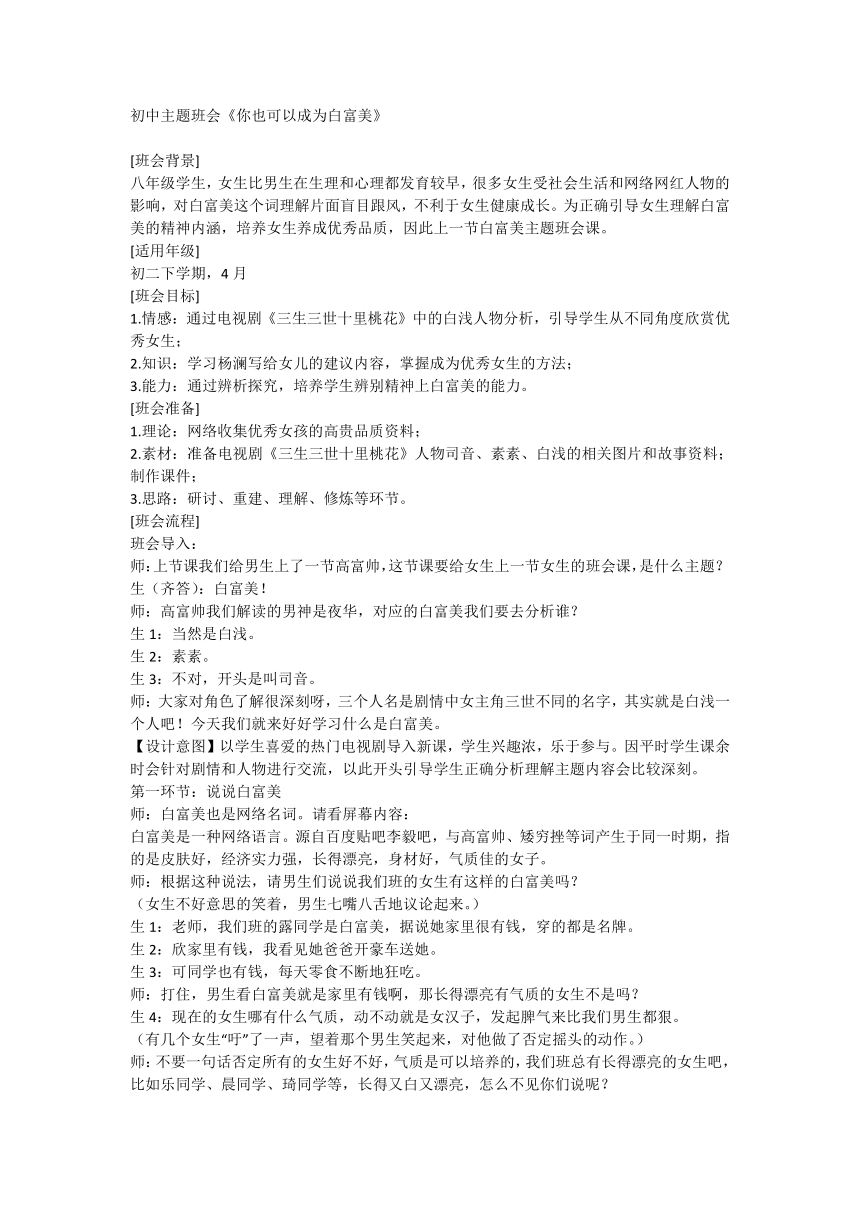 初中主题班会《你也可以成为白富美》

[班会背景]
八年级学生，女生比男生在生理和心理都发育较早，很多女生受社会生活和网络网红人物的影响，对白富美这个词理解片面盲目跟风，不利于女生健康成长。为正确引导女生理解白富美的精神内涵，培养女生养成优秀品质，因此上一节白富美主题班会课。
[适用年级]
初二下学期，4 月
[班会目标]
1.情感：通过电视剧《三生三世十里桃花》中的白浅人物分析，引导学生从不同角度欣赏优秀女生；
2.知识：学习杨澜写给女儿的建议内容，掌握成为优秀女生的方法；
3.能力：通过辨析探究，培养学生辨别精神上白富美的能力。
[班会准备]
1.理论：网络收集优秀女孩的高贵品质资料；
2.素材：准备电视剧《三生三世十里桃花》人物司音、素素、白浅的相关图片和故事资料；制作课件；
3.思路：研讨、重建、理解、修炼等环节。
[班会流程]
班会导入：
师：上节课我们给男生上了一节高富帅，这节课要给女生上一节女生的班会课，是什么主题？
生（齐答）：白富美！
师：高富帅我们解读的男神是夜华，对应的白富美我们要去分析谁？
生 1：当然是白浅。
生 2：素素。
生 3：不对，开头是叫司音。
师：大家对角色了解很深刻呀，三个人名是剧情中女主角三世不同的名字，其实就是白浅一个人吧！今天我们就来好好学习什么是白富美。
【设计意图】以学生喜爱的热门电视剧导入新课，学生兴趣浓，乐于参与。因平时学生课余时会针对剧情和人物进行交流，以此开头引导学生正确分析理解主题内容会比较深刻。
第一环节：说说白富美
师：白富美也是网络名词。请看屏幕内容：
白富美是一种网络语言。源自百度贴吧李毅吧，与高富帅、矮穷挫等词产生于同一时期，指的是皮肤好，经济实力强，长得漂亮，身材好，气质佳的女子。
师；根据这种说法，请男生们说说我们班的女生有这样的白富美吗？
（女生不好意思的笑着，男生七嘴八舌地议论起来。）
生 1：老师，我们班的露同学是白富美，据说她家里很有钱，穿的都是名牌。
生 2：欣家里有钱，我看见她爸爸开豪车送她。
生 3：可同学也有钱，每天零食不断地狂吃。
师：打住，男生看白富美就是家里有钱啊，那长得漂亮有气质的女生不是吗？
生 4：现在的女生哪有什么气质，动不动就是女汉子，发起脾气来比我们男生都狠。
（有几个女生“吁”了一声，望着那个男生笑起来，对他做了否定摇头的动作。）
师：不要一句话否定所有的女生好不好，气质是可以培养的，我们班总有长得漂亮的女生吧，比如乐同学、晨同学、琦同学等，长得又白又漂亮，怎么不见你们说呢？